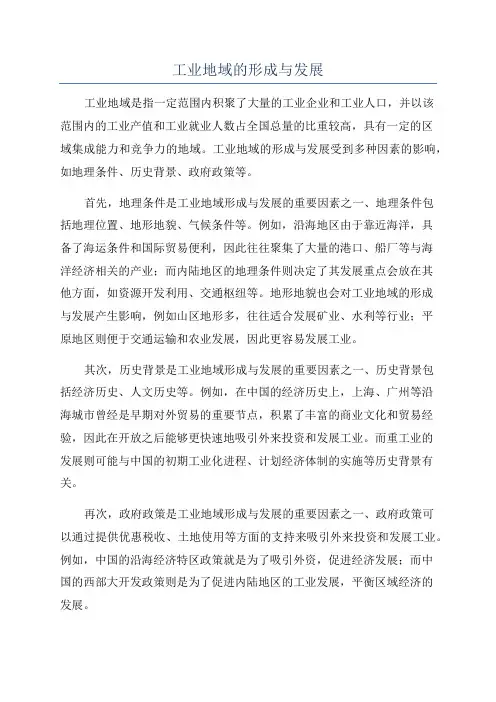 工业地域的形成与发展

工业地域是指一定范围内积聚了大量的工业企业和工业人口，并以该范围内的工业产值和工业就业人数占全国总量的比重较高，具有一定的区域集成能力和竞争力的地域。工业地域的形成与发展受到多种因素的影响，如地理条件、历史背景、政府政策等。

首先，地理条件是工业地域形成与发展的重要因素之一、地理条件包括地理位置、地形地貌、气候条件等。例如，沿海地区由于靠近海洋，具备了海运条件和国际贸易便利，因此往往聚集了大量的港口、船厂等与海洋经济相关的产业；而内陆地区的地理条件则决定了其发展重点会放在其他方面，如资源开发利用、交通枢纽等。地形地貌也会对工业地域的形成与发展产生影响，例如山区地形多，往往适合发展矿业、水利等行业；平原地区则便于交通运输和农业发展，因此更容易发展工业。

其次，历史背景是工业地域形成与发展的重要因素之一、历史背景包括经济历史、人文历史等。例如，在中国的经济历史上，上海、广州等沿海城市曾经是早期对外贸易的重要节点，积累了丰富的商业文化和贸易经验，因此在开放之后能够更快速地吸引外来投资和发展工业。而重工业的发展则可能与中国的初期工业化进程、计划经济体制的实施等历史背景有关。

再次，政府政策是工业地域形成与发展的重要因素之一、政府政策可以通过提供优惠税收、土地使用等方面的支持来吸引外来投资和发展工业。例如，中国的沿海经济特区政策就是为了吸引外资，促进经济发展；而中国的西部大开发政策则是为了促进内陆地区的工业发展，平衡区域经济的发展。